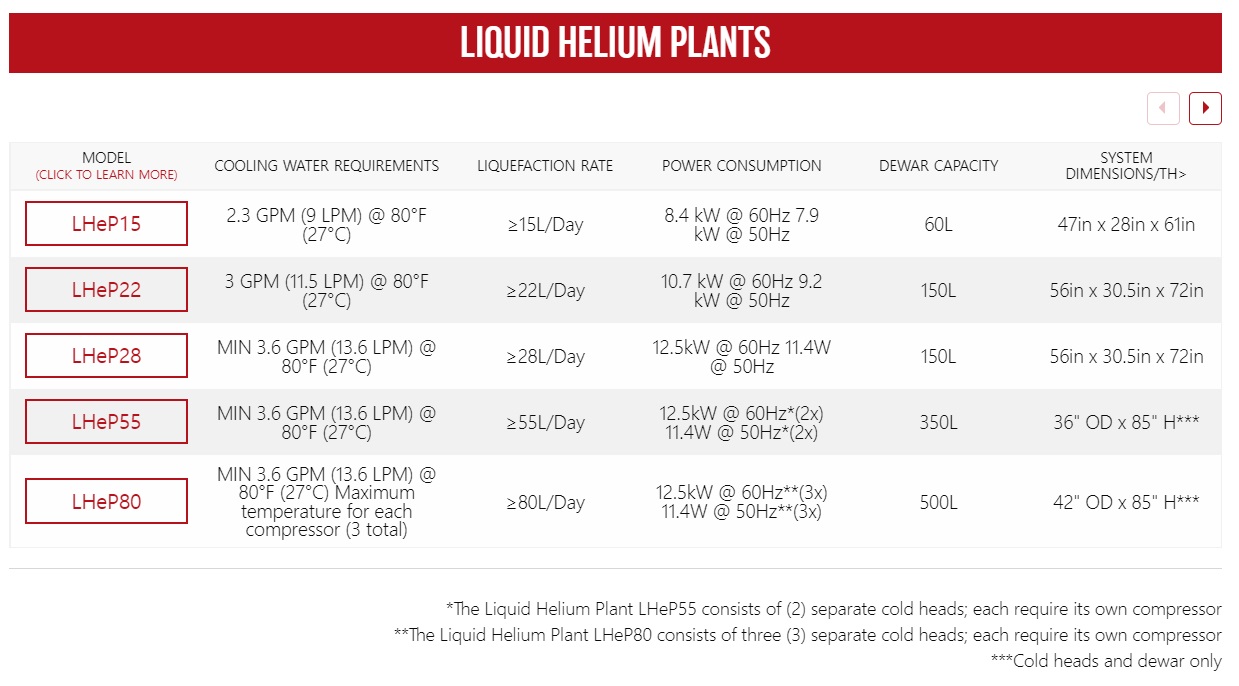 LIQUID HELIUM PLANTS

| MODEL (CLICK TO LEARN MORE) | COOLING WATER REQUIREMENTS | LIQUEFACTION RATE | POWER CONSUMPTION | DEWAR CAPACITY | SYSTEM DIMENSIONS/TH> |
|---|---|---|---|---|---|
| LHeP15 | 2.3 GPM (9 LPM) @ 80°F (27°C) | ≥15L/Day | 8.4 kW @ 60Hz 7.9 kW @ 50Hz | 60L | 47in x 28in x 61in |
| LHeP22 | 3 GPM (11.5 LPM) @ 80°F (27°C) | ≥22L/Day | 10.7 kW @ 60Hz 9.2 kW @ 50Hz | 150L | 56in x 30.5in x 72in |
| LHeP28 | MIN 3.6 GPM (13.6 LPM) @ 80°F (27°C) | ≥28L/Day | 12.5kW @ 60Hz 11.4W @ 50Hz | 150L | 56in x 30.5in x 72in |
| LHeP55 | MIN 3.6 GPM (13.6 LPM) @ 80°F (27°C) | ≥55L/Day | 12.5kW @ 60Hz*(2x) 11.4W @ 50Hz*(2x) | 350L | 36" OD x 85" H*** |
| LHeP80 | MIN 3.6 GPM (13.6 LPM) @ 80°F (27°C) Maximum temperature for each compressor (3 total) | ≥80L/Day | 12.5kW @ 60Hz**(3x) 11.4W @ 50Hz**(3x) | 500L | 42" OD x 85" H*** |

*The Liquid Helium Plant LHeP55 consists of (2) separate cold heads; each require its own compressor
**The Liquid Helium Plant LHeP80 consists of three (3) separate cold heads; each require its own compressor
***Cold heads and dewar only